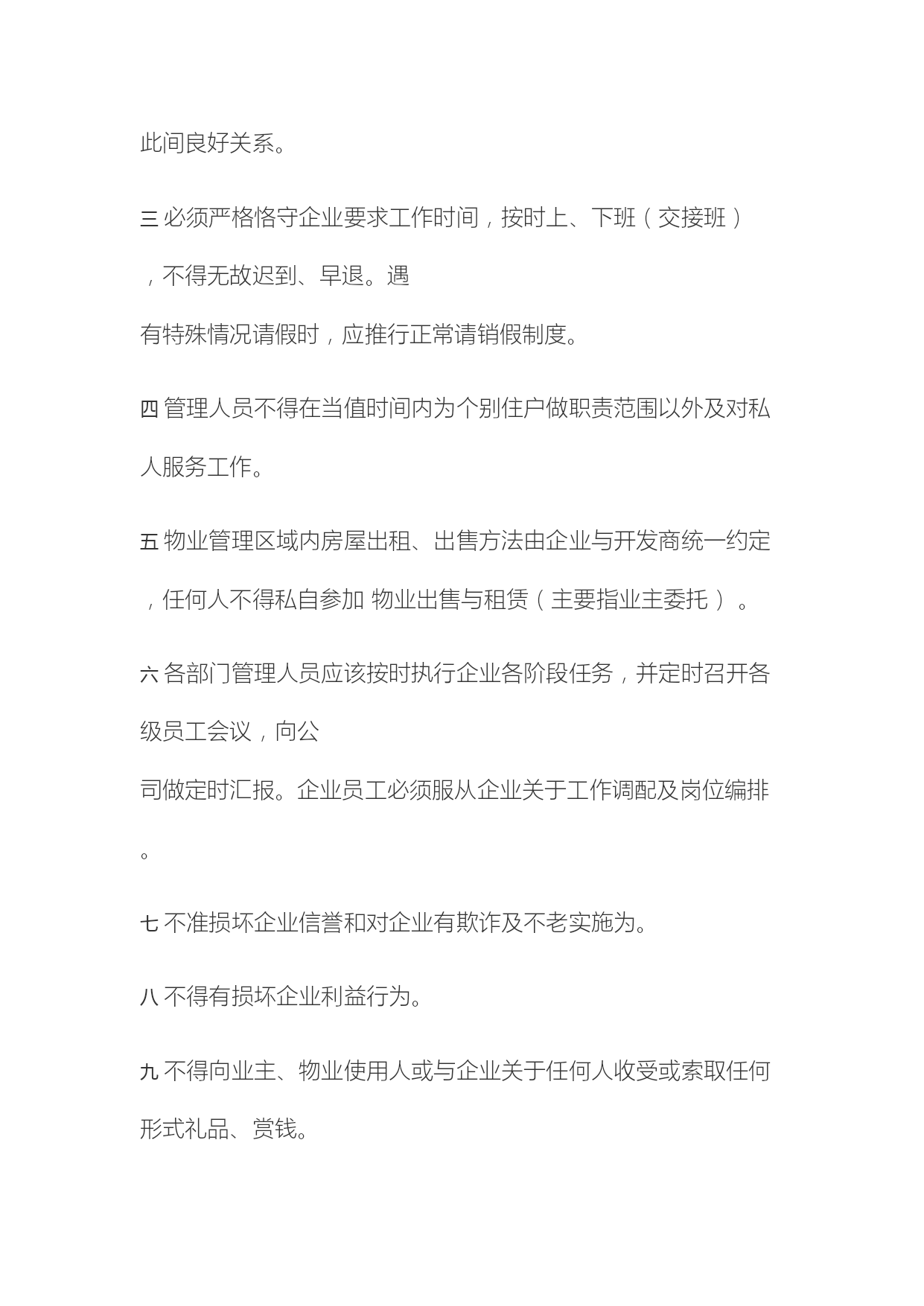 此间良好关系。

三 必须严格恪守企业要求工作时间，按时上、下班（交接班），不得无故迟到、早退。遇有特殊情况请假时，应推行正常请销假制度。

四 管理人员不得在当值时间内为个别住户做职责范围以外及对私人服务工作。

五 物业管理区域内房屋出租、出售方法由企业与开发商统一约定，任何人不得私自参加 物业出售与租赁（主要指业主委托）。

六 各部门管理人员应该按时执行企业各阶段任务，并定时召开各级员工会议，向公司做定时汇报。企业员工必须服从企业关于工作调配及岗位编排。

七 不准损坏企业信誉和对企业有欺诈及不老实施为。

八 不得有损坏企业利益行为。

九 不得向业主、物业使用人或与企业关于任何人收受或索取任何形式礼品、赏钱。